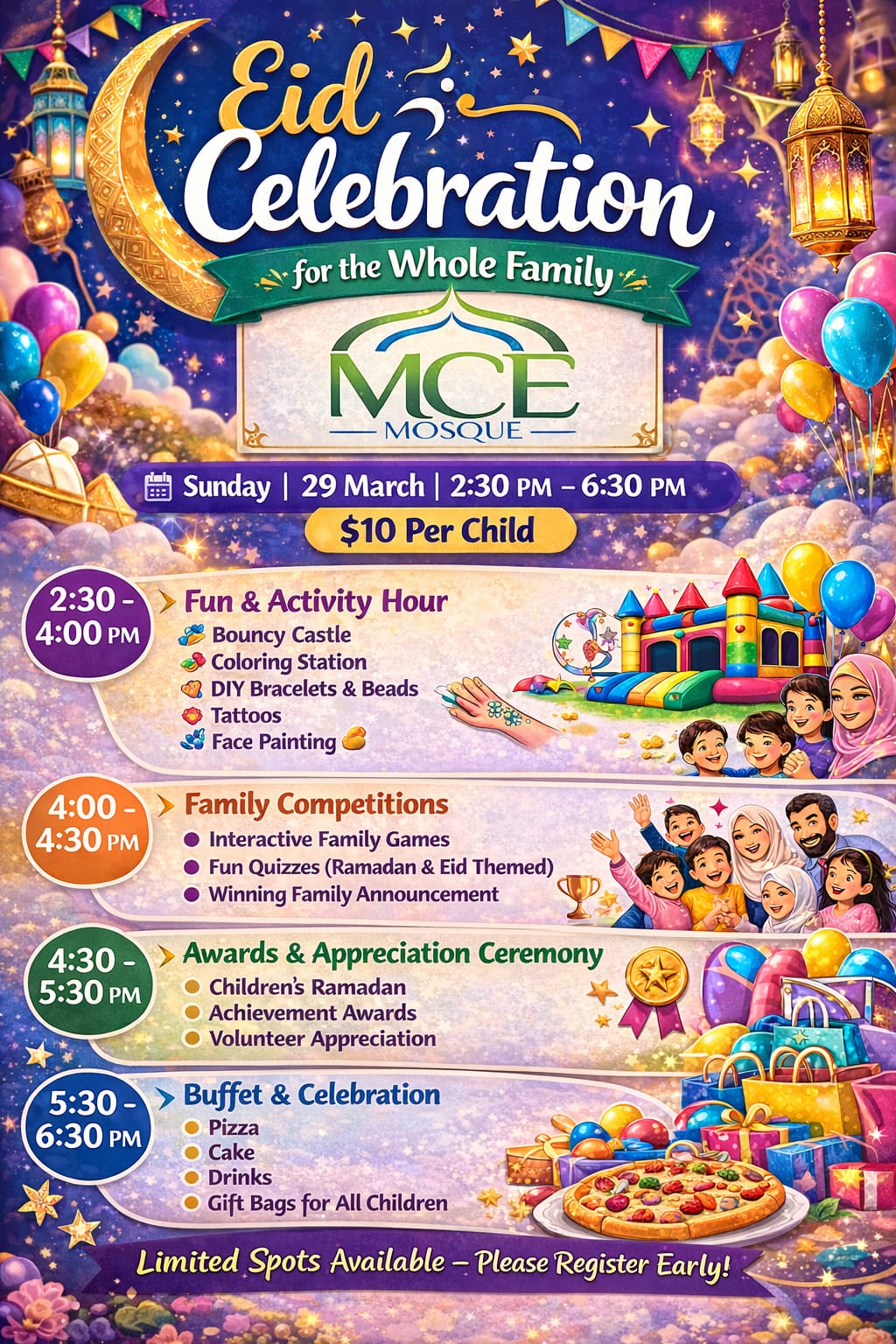 Eid Celebration

for the Whole Family

MCE
MOSQUE

Sunday | 29 March | 2:30 PM – 6:30 PM

$10 Per Child

2:30 - 4:00 PM

Fun & Activity Hour

Bouncy Castle
Coloring Station
DIY Bracelets & Beads
Tattoos
Face Painting

4:00 - 4:30 PM

Family Competitions

Interactive Family Games
Fun Quizzes (Ramadan & Eid Themed)
Winning Family Announcement

4:30 - 5:30 PM

Awards & Appreciation Ceremony

Children's Ramadan
Achievement Awards
Volunteer Appreciation

5:30 - 6:30 PM

Buffet & Celebration

Pizza
Cake
Drinks
Gift Bags for All Children

Limited Spots Available – Please Register Early!